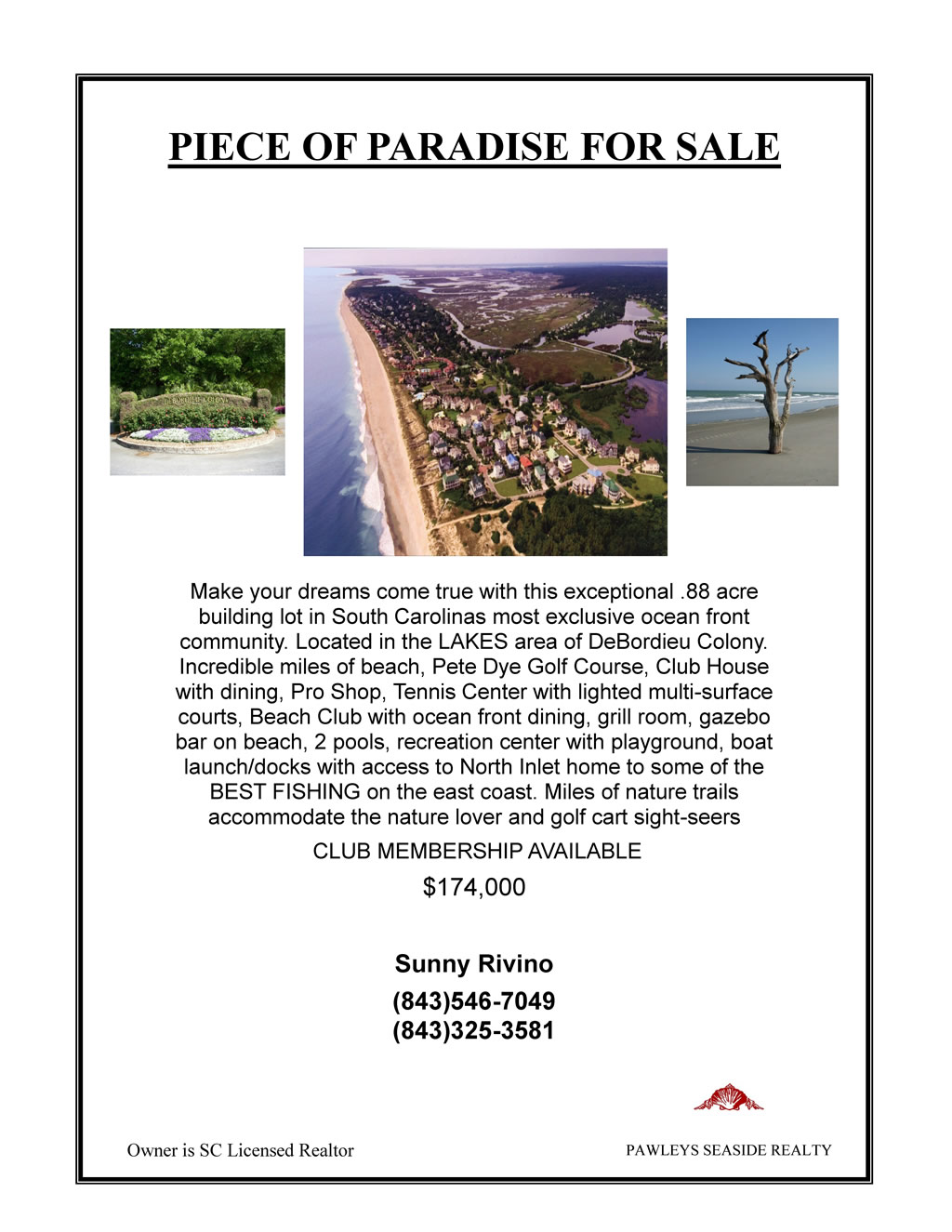 PIECE OF PARADISE FOR SALE

Make your dreams come true with this exceptional .88 acre building lot in South Carolinas most exclusive ocean front community. Located in the LAKES area of DeBordieu Colony. Incredible miles of beach, Pete Dye Golf Course, Club House with dining, Pro Shop, Tennis Center with lighted multi-surface courts, Beach Club with ocean front dining, grill room, gazebo bar on beach, 2 pools, recreation center with playground, boat launch/docks with access to North Inlet home to some of the BEST FISHING on the east coast. Miles of nature trails accommodate the nature lover and golf cart sight-seers

CLUB MEMBERSHIP AVAILABLE

$174,000

Sunny Rivino

(843)546-7049
(843)325-3581

Owner is SC Licensed Realtor

PAWLEYS SEASIDE REALTY